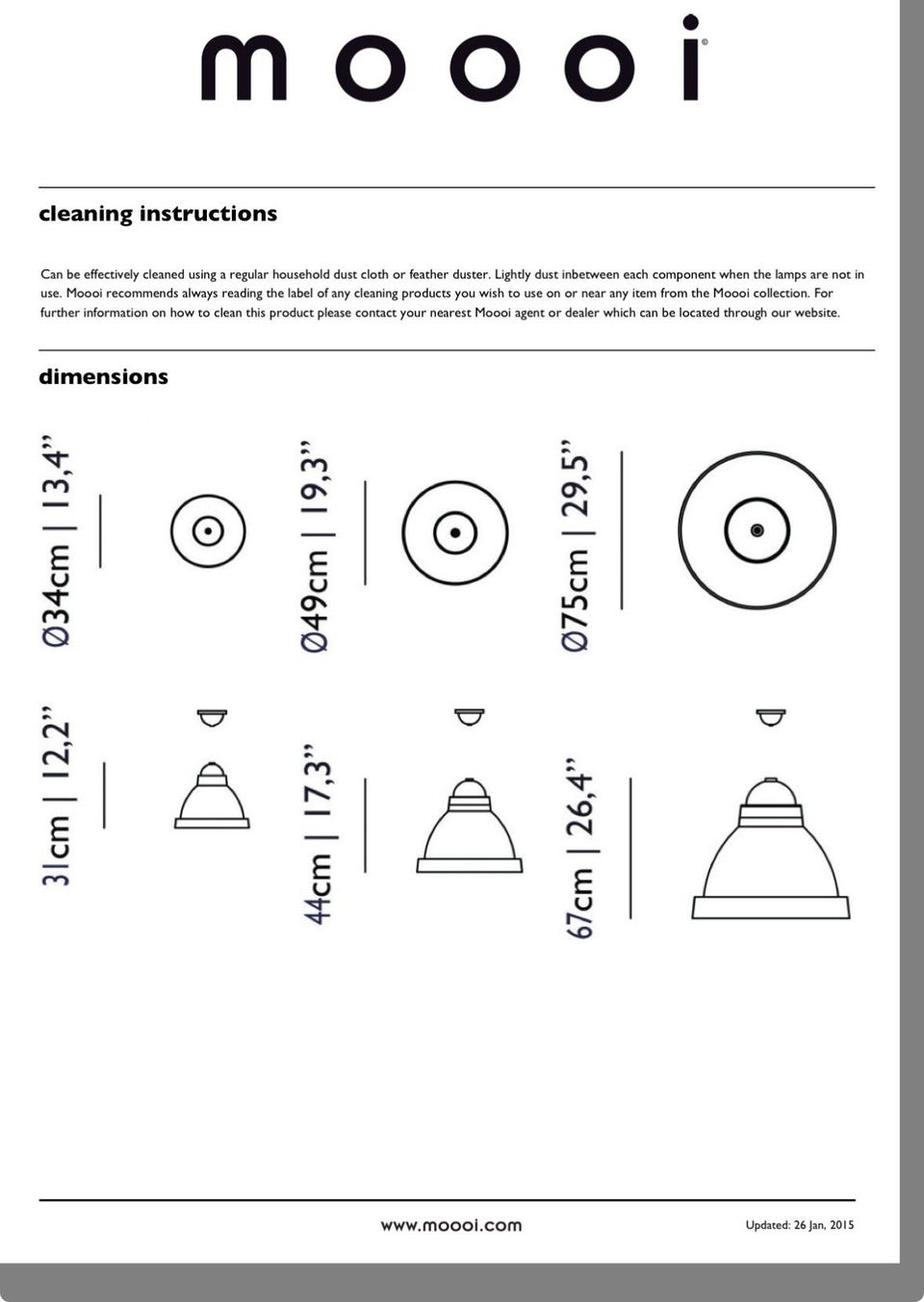 moooi®

cleaning instructions

Can be effectively cleaned using a regular household dust cloth or feather duster. Lightly dust inbetween each component when the lamps are not in use. Moooi recommends always reading the label of any cleaning products you wish to use on or near any item from the Moooi collection. For further information on how to clean this product please contact your nearest Moooi agent or dealer which can be located through our website.

dimensions

Ø34cm | 13,4"

Ø49cm | 19,3"

Ø75cm | 29,5"

31cm | 12,2"

44cm | 17,3"

67cm | 26,4"

www.moooi.com

Updated: 26 Jan, 2015